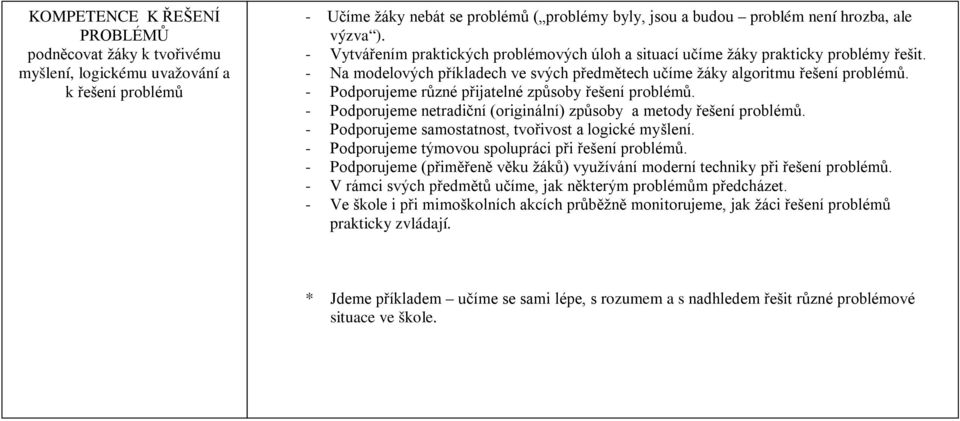 | KOMPETENCE K ŘEŠENÍ PROBLÉMŮ podněcovat žáky k tvořivému myšlení, logickému uvažování a k řešení problémů | - Učíme žáky nebát se problémů („problémy byly, jsou a budou – problém není hrozba, ale výzva“). - Vytvářením praktických problémových úloh a situací učíme žáky prakticky problémy řešit. - Na modelových příkladech ve svých předmětech učíme žáky algoritmu řešení problémů. - Podporujeme různé přijatelné způsoby řešení problémů. - Podporujeme netradiční (originální) způsoby a metody řešení problémů. - Podporujeme samostatnost, tvořivost a logické myšlení. - Podporujeme týmovou spolupráci při řešení problémů. - Podporujeme (přiměřeně věku žáků) využívání moderní techniky při řešení problémů. - V rámci svých předmětů učíme, jak některým problémům předcházet. - Ve škole i při mimoškolních akcích průběžně monitorujeme, jak žáci řešení problémů prakticky zvládají. * Jdeme příkladem – učíme se sami lépe, s rozumem a s nadhledem řešit různé problémové situace ve škole. |
|---|---|